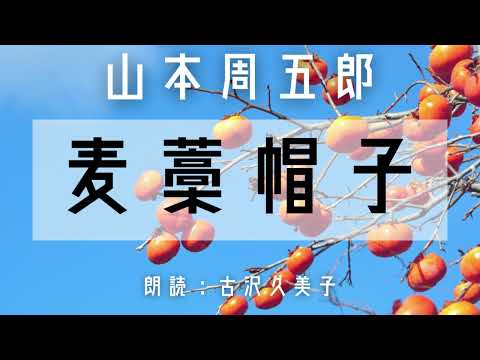 山本周五郎

麦藁帽子

朗読：古沢久美子